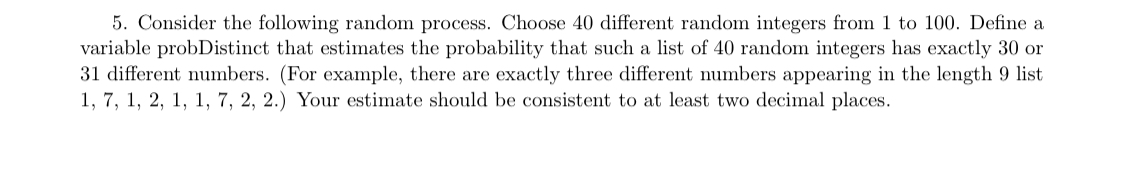 5. Consider the following random process. Choose 40 different random integers from 1 to 100. Define a variable probDistinct that estimates the probability that such a list of 40 random integers has exactly 30 or 31 different numbers. (For example, there are exactly three different numbers appearing in the length 9 list 1, 7, 1, 2, 1, 1, 7, 2, 2.) Your estimate should be consistent to at least two decimal places.